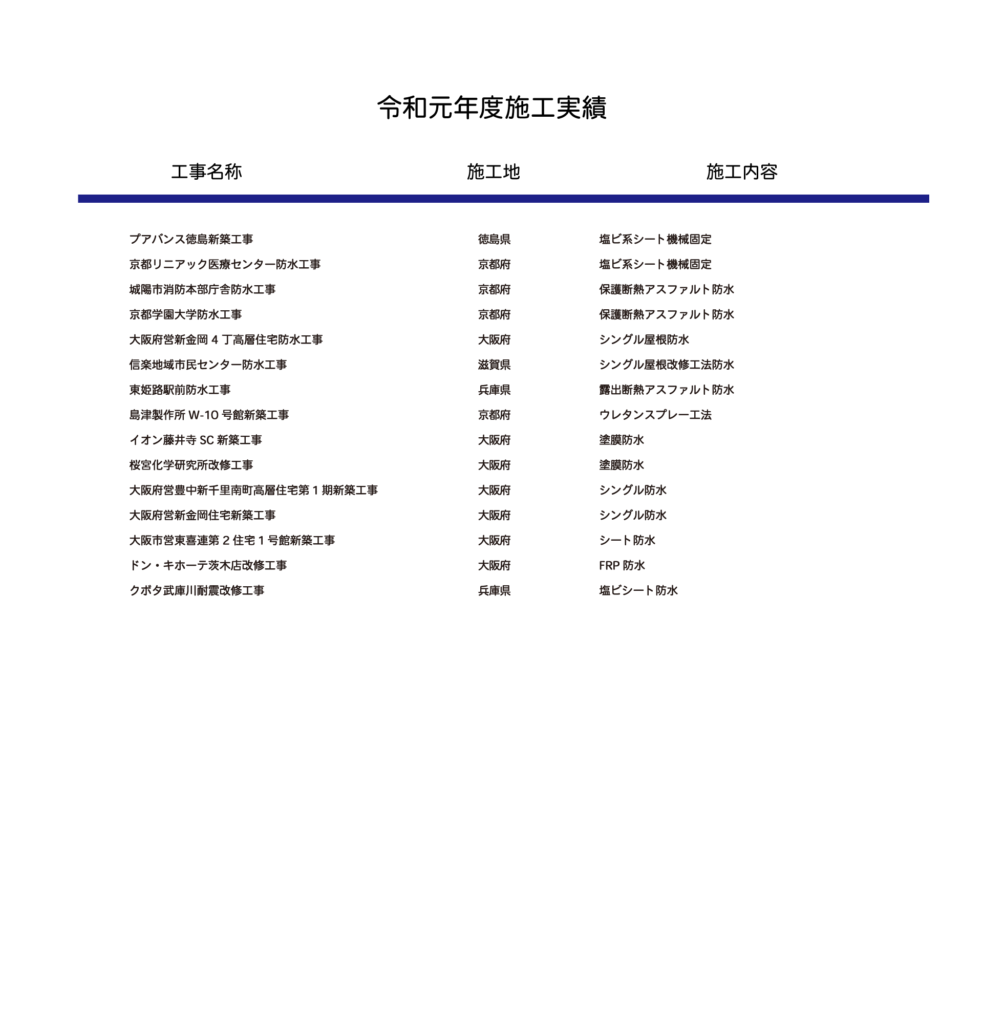 令和元年度施工実績

| 工事名称 | 施工地 | 施工内容 |
|---|---|---|
| プアバンス徳島新築工事 | 徳島県 | 塩ビ系シート機械固定 |
| 京都リニアック医療センター防水工事 | 京都府 | 塩ビ系シート機械固定 |
| 城陽市消防本部庁舎防水工事 | 京都府 | 保護断熱アスファルト防水 |
| 京都学園大学防水工事 | 京都府 | 保護断熱アスファルト防水 |
| 大阪府営新金岡４丁高層住宅防水工事 | 大阪府 | シングル屋根防水 |
| 信楽地域市民センター防水工事 | 滋賀県 | シングル屋根改修工法防水 |
| 東姫路駅前防水工事 | 兵庫県 | 露出断熱アスファルト防水 |
| 島津製作所 W-10 号館新築工事 | 京都府 | ウレタンスプレー工法 |
| イオン藤井寺 SC 新築工事 | 大阪府 | 塗膜防水 |
| 桜宮化学研究所改修工事 | 大阪府 | 塗膜防水 |
| 大阪府営豊中新千里南町高層住宅第１期新築工事 | 大阪府 | シングル防水 |
| 大阪府営新金岡住宅新築工事 | 大阪府 | シングル防水 |
| 大阪市営東喜連第２住宅１号館新築工事 | 大阪府 | シート防水 |
| ドン・キホーテ茨木店改修工事 | 大阪府 | FRP 防水 |
| クボタ武庫川耐震改修工事 | 兵庫県 | 塩ビシート防水 |